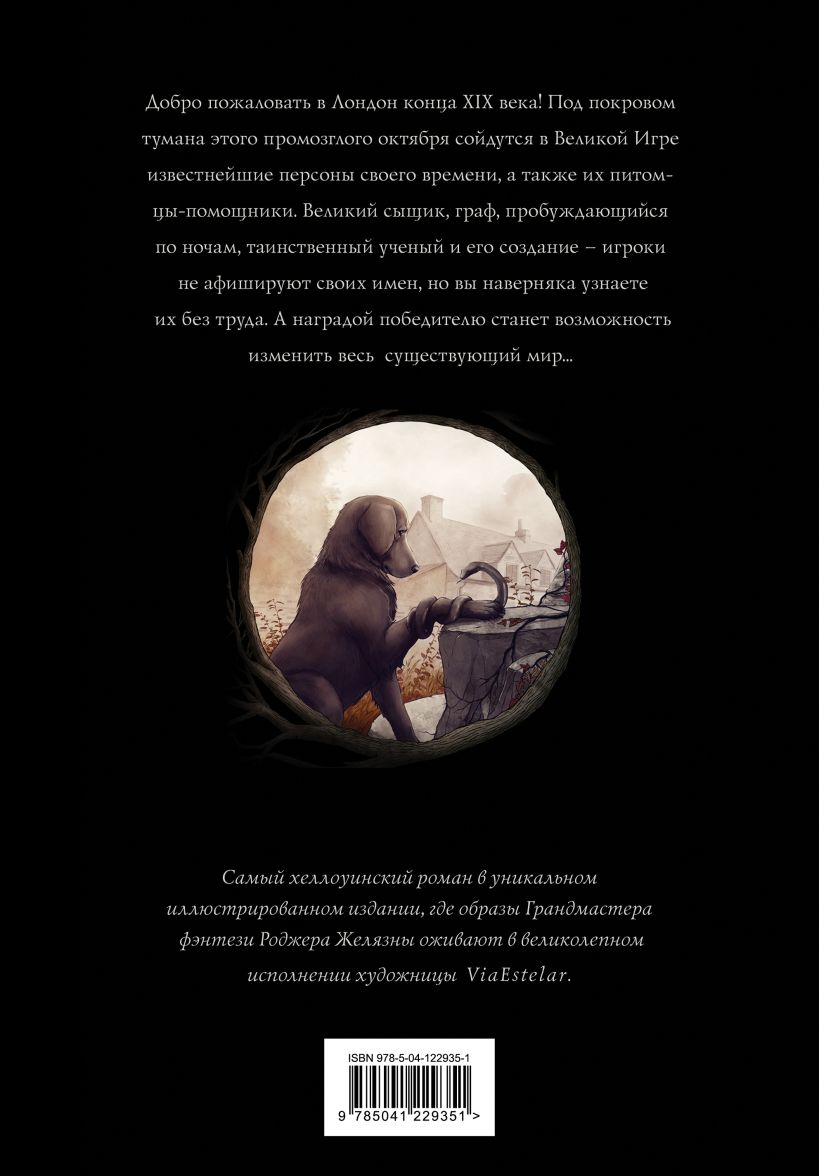 Добро пожаловать в Лондон конца XIX века! Под покровом тумана этого промозглого октября сойдутся в Великой Игре известнейшие персоны своего времени, а также их питомцы-помощники. Великий сыщик, граф, пробуждающийся по ночам, таинственный ученый и его создание – игроки не афишируют своих имен, но вы наверняка узнаете их без труда. А наградой победителю станет возможность изменить весь существующий мир...

Самый хеллоуинский роман в уникальном иллюстрированном издании, где образы Грандмастера фэнтези Роджера Желязны оживают в великолепном исполнении художницы ViaEstelar.

ISBN 978-5-04-122935-1

9 785041 229351 >